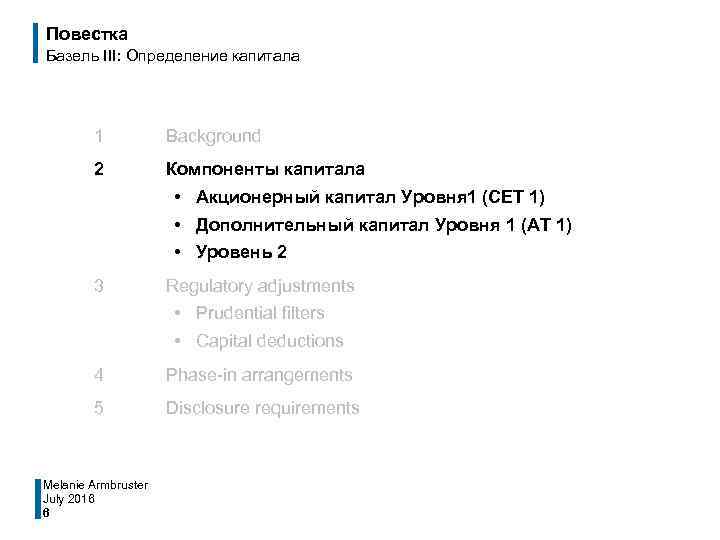 Повестка
Базель III: Определение капитала

1 Background

2 Компоненты капитала
• Акционерный капитал Уровня1 (CET 1)
• Дополнительный капитал Уровня 1 (AT 1)
• Уровень 2

3 Regulatory adjustments
• Prudential filters
• Capital deductions

4 Phase-in arrangements

5 Disclosure requirements

Melanie Armbruster
July 2016
6